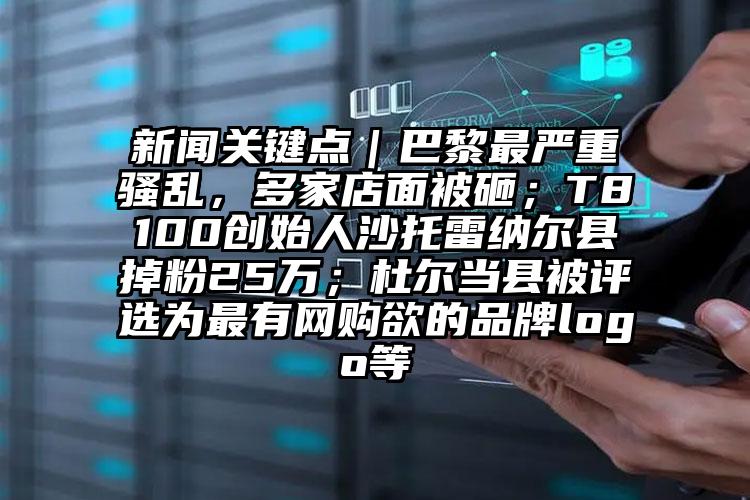 新闻关键点｜巴黎最严重骚乱，多家店面被砸；T8100创始人沙托雷纳尔县掉粉25万；杜尔当县被评选为最有网购欲的品牌logo等